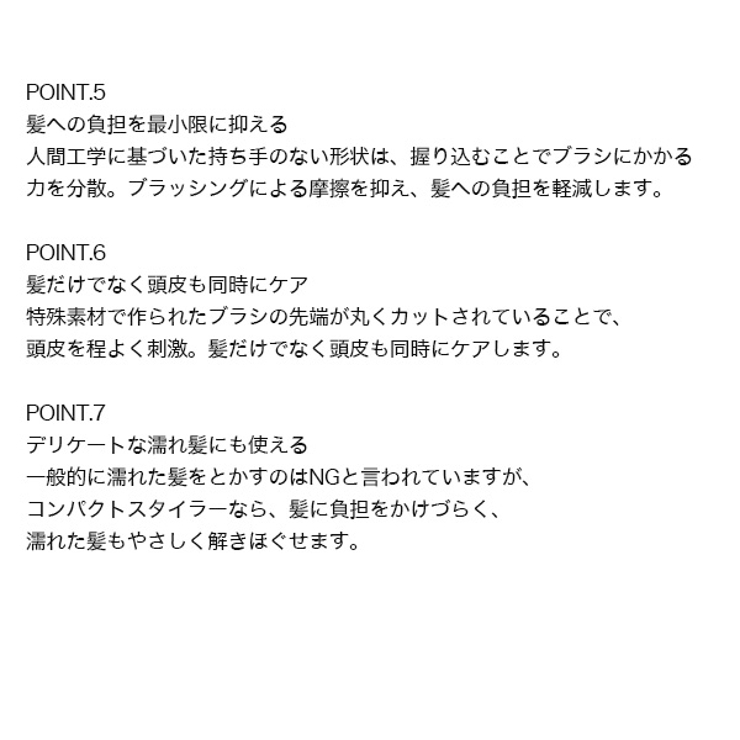 POINT.5
髪への負担を最小限に抑える
人間工学に基づいた持ち手のない形状は、握り込むことでブラシにかかる力を分散。ブラッシングによる摩擦を抑え、髪への負担を軽減します。

POINT.6
髪だけでなく頭皮も同時にケア
特殊素材で作られたブラシの先端が丸くカットされていることで、頭皮を程よく刺激。髪だけでなく頭皮も同時にケアします。

POINT.7
デリケートな濡れ髪にも使える
一般的に濡れた髪をとかすのはNGと言われていますが、コンパクトスタイラーなら、髪に負担をかけづらく、濡れた髪もやさしく解きほぐせます。